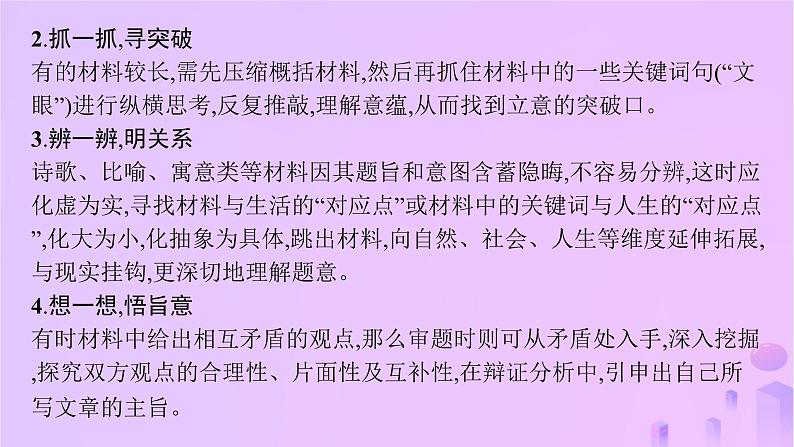 2.抓一抓,寻突破
有的材料较长,需先压缩概括材料,然后再抓住材料中的一些关键词句(“文眼”)进行纵横思考,反复推敲,理解意蕴,从而找到立意的突破口。
3.辨一辨,明关系
诗歌、比喻、寓意类等材料因其题旨和意图含蓄隐晦,不容易分辨,这时应化虚为实,寻找材料与生活的“对应点”或材料中的关键词与人生的“对应点”,化大为小,化抽象为具体,跳出材料,向自然、社会、人生等维度延伸拓展,与现实挂钩,更深切地理解题意。
4.想一想,悟旨意
有时材料中给出相互矛盾的观点,那么审题时则可从矛盾处入手,深入挖掘,探究双方观点的合理性、片面性及互补性,在辩证分析中,引申出自己所写文章的主旨。